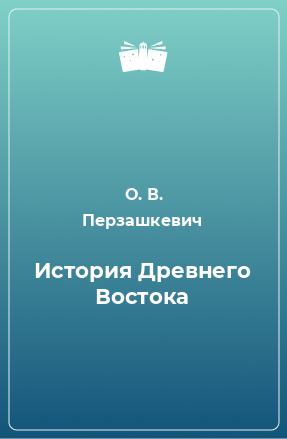 О. В. Перзашкевич

История Древнего Востока